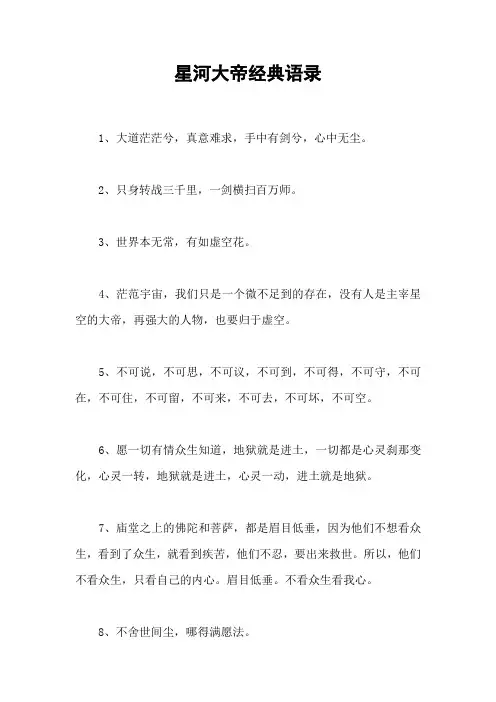 星河大帝经典语录

1、大道茫茫兮，真意难求，手中有剑兮，心中无尘。

2、只身转战三千里，一剑横扫百万师。

3、世界本无常，有如虚空花。

4、茫茫宇宙，我们只是一个微不足到的存在，没有人是主宰星空的大帝，再强大的人物，也要归于虚空。

5、不可说，不可思，不可议，不可到，不可得，不可守，不可在，不可住，不可留，不可来，不可去，不可坏，不可空。

6、愿一切有情众生知道，地狱就是进土，一切都是心灵刹那变化，心灵一转，地狱就是进土，心灵一动，进土就是地狱。

7、庙堂之上的佛陀和菩萨，都是眉目低垂，因为他们不想看众生，看到了众生，就看到疾苦，他们不忍，要出来救世。所以，他们不看众生，只看自己的内心。眉目低垂。不看众生看我心。

8、不舍世间尘，哪得满愿法。